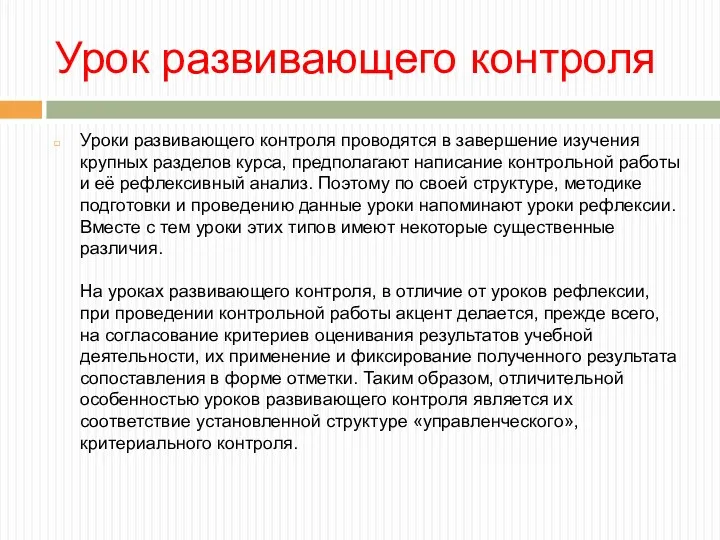 Урок развивающего контроля

Уроки развивающего контроля проводятся в завершение изучения крупных разделов курса, предполагают написание контрольной работы и её рефлексивный анализ. Поэтому по своей структуре, методике подготовки и проведению данные уроки напоминают уроки рефлексии. Вместе с тем уроки этих типов имеют некоторые существенные различия.

На уроках развивающего контроля, в отличие от уроков рефлексии, при проведении контрольной работы акцент делается, прежде всего, на согласование критериев оценивания результатов учебной деятельности, их применение и фиксирование полученного результата сопоставления в форме отметки. Таким образом, отличительной особенностью уроков развивающего контроля является их соответствие установленной структуре «управленческого», критериального контроля.